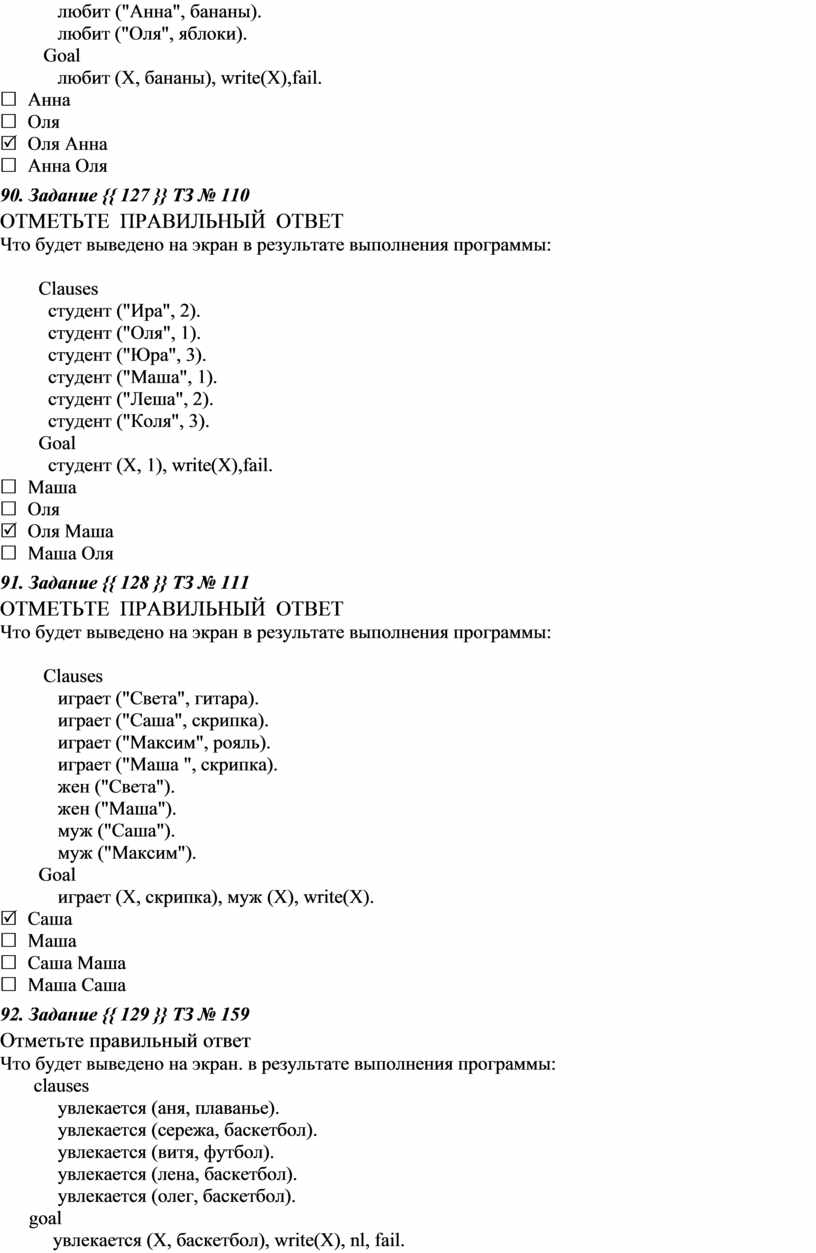 любит ("Анна", бананы).
любит ("Оля", яблоки).
Goal
любит (X, бананы), write(X),fail.
☐ Анна
☐ Оля
☑ Оля Анна
☐ Анна Оля

90. Задание {{ 127 }} ТЗ № 110
ОТМЕТЬТЕ ПРАВИЛЬНЫЙ ОТВЕТ
Что будет выведено на экран в результате выполнения программы:

Clauses
студент ("Ира", 2).
студент ("Оля", 1).
студент ("Юра", 3).
студент ("Маша", 1).
студент ("Леша", 2).
студент ("Коля", 3).
Goal
студент (X, 1), write(X),fail.
☐ Маша
☐ Оля
☑ Оля Маша
☐ Маша Оля

91. Задание {{ 128 }} ТЗ № 111
ОТМЕТЬТЕ ПРАВИЛЬНЫЙ ОТВЕТ
Что будет выведено на экран в результате выполнения программы:

Clauses
играет ("Света", гитара).
играет ("Саша", скрипка).
играет ("Максим", рояль).
играет ("Маша ", скрипка).
жен ("Света").
жен ("Маша").
муж ("Саша").
муж ("Максим").
Goal
играет (X, скрипка), муж (X), write(X).
☑ Саша
☐ Маша
☐ Саша Маша
☐ Маша Саша

92. Задание {{ 129 }} ТЗ № 159
Отметьте правильный ответ
Что будет выведено на экран. в результате выполнения программы:
clauses
увлекается (аня, плаванье).
увлекается (сережа, баскетбол).
увлекается (витя, футбол).
увлекается (лена, баскетбол).
увлекается (олег, баскетбол).
goal
увлекается (X, баскетбол), write(X), nl, fail.